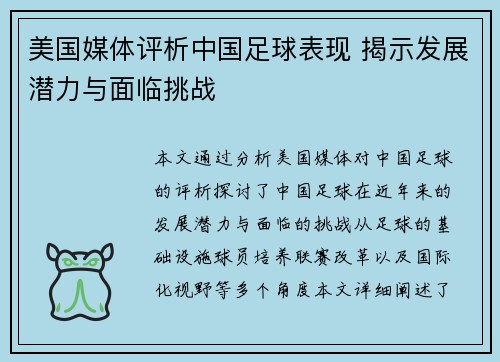 美国媒体评析中国足球表现 揭示发展潜力与面临挑战

本文通过分析美国媒体对中国足球的评析探讨了中国足球在近年来的发展潜力与面临的挑战从足球的基础设施球员培养联赛改革以及国际化视野等多个角度本文详细阐述了